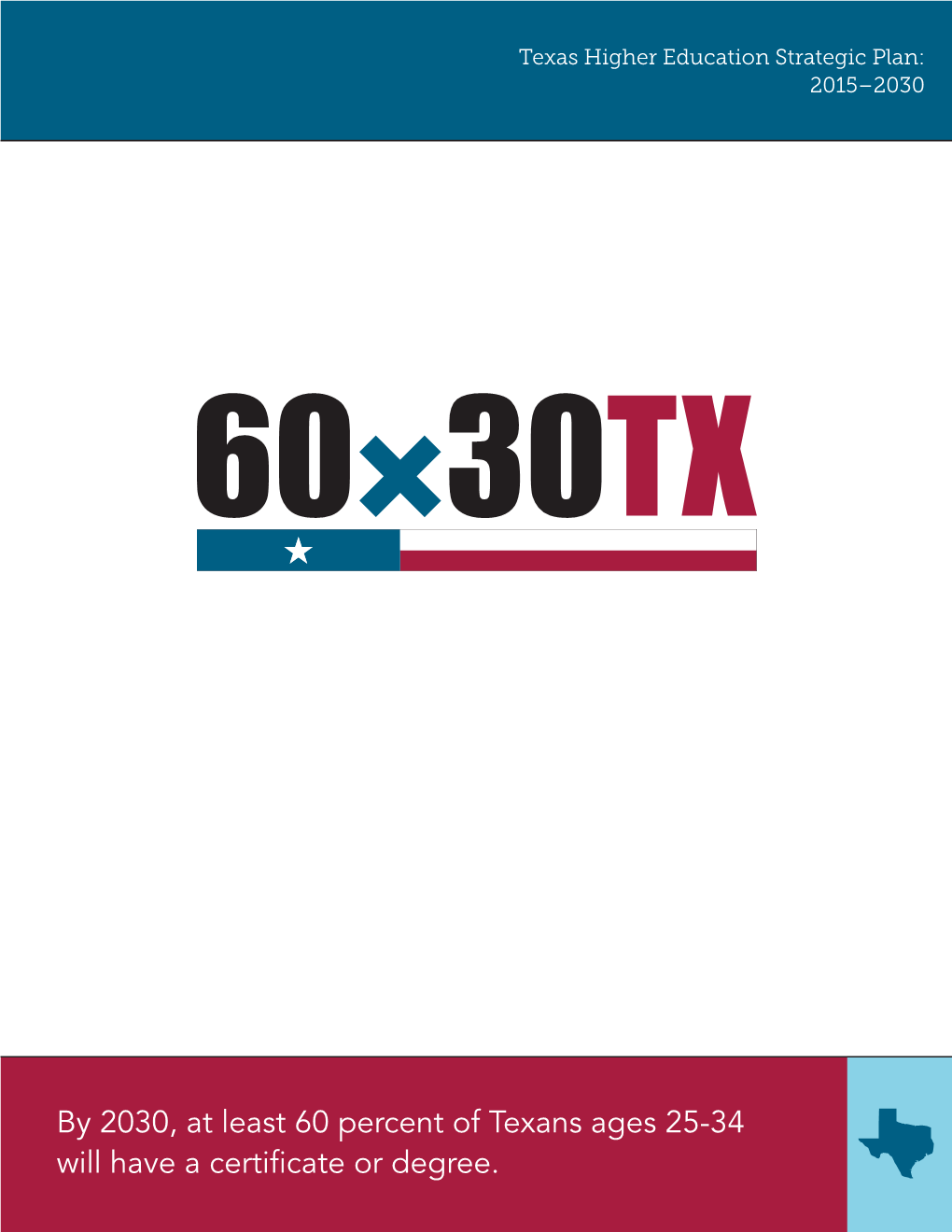 Texas Higher Education Strategic Plan: 2015–2030

60×30TX

By 2030, at least 60 percent of Texans ages 25-34 will have a certificate or degree.